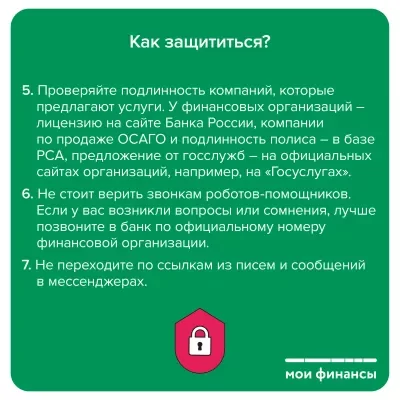 Как защититься?

5. Проверяйте подлинность компаний, которые предлагают услуги. У финансовых организаций – лицензию на сайте Банка России, компании по продаже ОСАГО и подлинность полиса – в базе РСА, предложение от госслужб – на официальных сайтах организаций, например, на «Госуслугах».

6. Не стоит верить звонкам роботов-помощников. Если у вас возникли вопросы или сомнения, лучше позвоните в банк по официальному номеру финансовой организации.

7. Не переходите по ссылкам из писем и сообщений в мессенджерах.

мои финансы